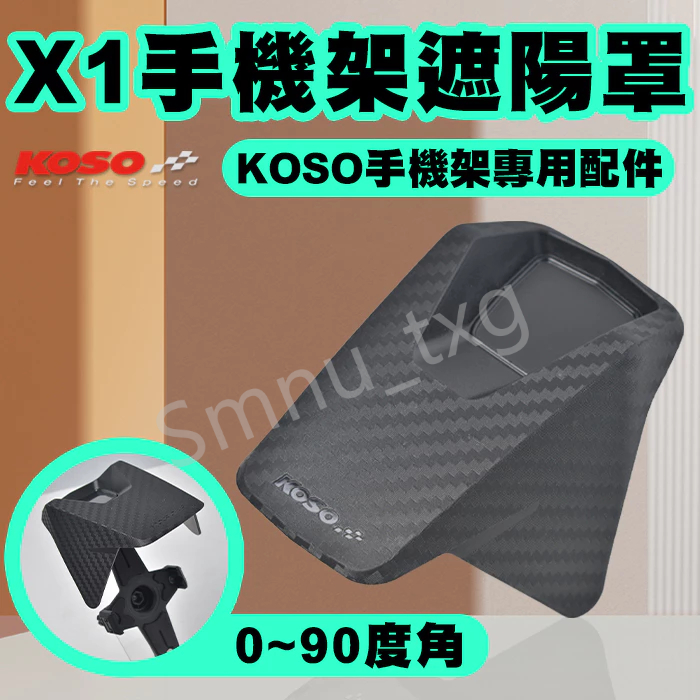 X1手機架遮陽罩

KOSO
Feel The Speed

KOSO手機架專用配件

Smnu_txg

KOSO

0~90度角